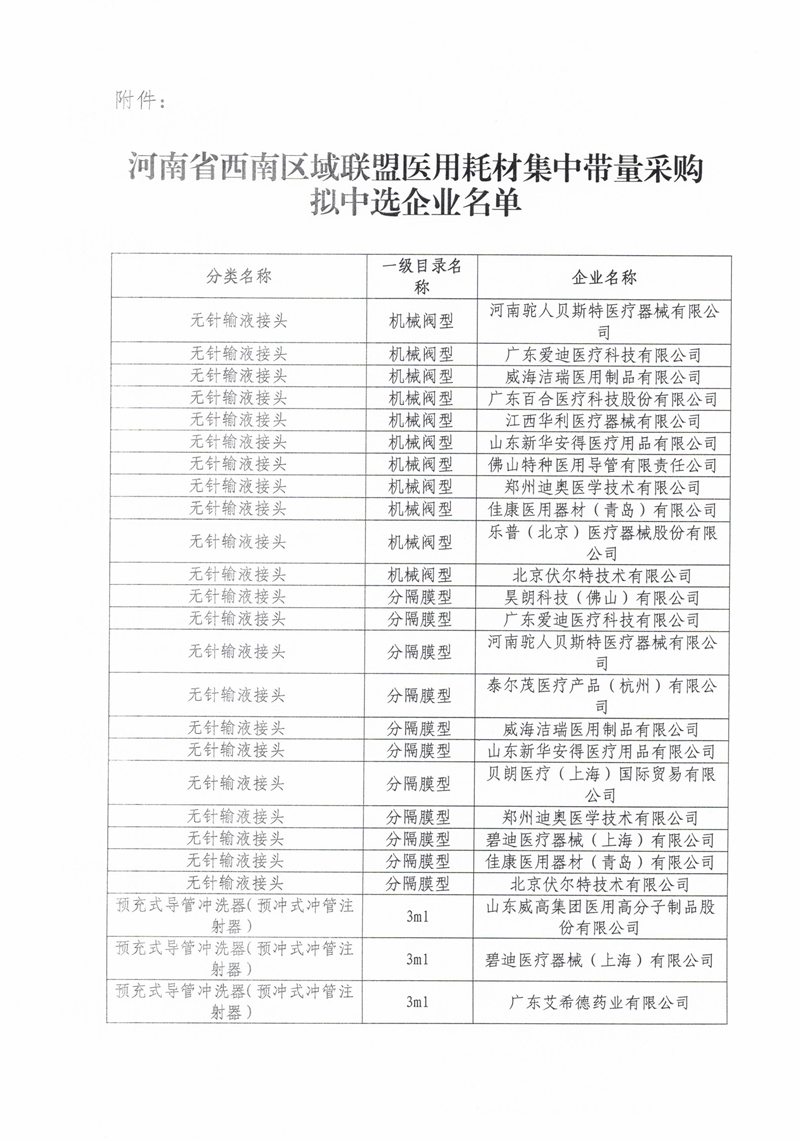 附件：

河南省西南区域联盟医用耗材集中带量采购拟中选企业名单

| 分类名称 | 一级目录名称 | 企业名称 |
|---|---|---|
| 无针输液接头 | 机械阀型 | 河南驼人贝斯特医疗器械有限公司 |
| 无针输液接头 | 机械阀型 | 广东爱迪医疗科技有限公司 |
| 无针输液接头 | 机械阀型 | 威海洁瑞医用制品有限公司 |
| 无针输液接头 | 机械阀型 | 广东百合医疗科技股份有限公司 |
| 无针输液接头 | 机械阀型 | 江西华利医疗器械有限公司 |
| 无针输液接头 | 机械阀型 | 山东新华安得医疗用品有限公司 |
| 无针输液接头 | 机械阀型 | 佛山特种医用导管有限责任公司 |
| 无针输液接头 | 机械阀型 | 郑州迪奥医学技术有限公司 |
| 无针输液接头 | 机械阀型 | 佳康医用器材（青岛）有限公司 |
| 无针输液接头 | 机械阀型 | 乐普（北京）医疗器械股份有限公司 |
| 无针输液接头 | 机械阀型 | 北京伏尔特技术有限公司 |
| 无针输液接头 | 分隔膜型 | 昊朗科技（佛山）有限公司 |
| 无针输液接头 | 分隔膜型 | 广东爱迪医疗科技有限公司 |
| 无针输液接头 | 分隔膜型 | 河南驼人贝斯特医疗器械有限公司 |
| 无针输液接头 | 分隔膜型 | 泰尔茂医疗产品（杭州）有限公司 |
| 无针输液接头 | 分隔膜型 | 威海洁瑞医用制品有限公司 |
| 无针输液接头 | 分隔膜型 | 山东新华安得医疗用品有限公司 |
| 无针输液接头 | 分隔膜型 | 贝朗医疗（上海）国际贸易有限公司 |
| 无针输液接头 | 分隔膜型 | 郑州迪奥医学技术有限公司 |
| 无针输液接头 | 分隔膜型 | 碧迪医疗器械（上海）有限公司 |
| 无针输液接头 | 分隔膜型 | 佳康医用器材（青岛）有限公司 |
| 无针输液接头 | 分隔膜型 | 北京伏尔特技术有限公司 |
| 预充式导管冲洗器（预冲式冲管注射器） | 3ml | 山东威高集团医用高分子制品股份有限公司 |
| 预充式导管冲洗器（预冲式冲管注射器） | 3ml | 碧迪医疗器械（上海）有限公司 |
| 预充式导管冲洗器（预冲式冲管注射器） | 3ml | 广东艾希德药业有限公司 |